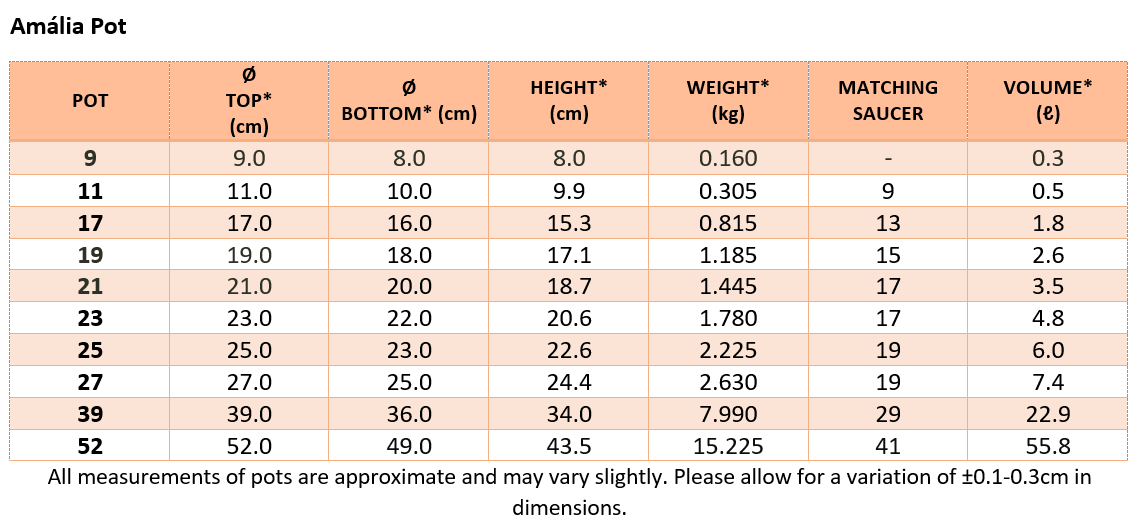 Amália Pot

| POT | Ø TOP* (cm) | Ø BOTTOM* (cm) | HEIGHT* (cm) | WEIGHT* (kg) | MATCHING SAUCER | VOLUME* (ℓ) |
|---|---|---|---|---|---|---|
| 9 | 9.0 | 8.0 | 8.0 | 0.160 | - | 0.3 |
| 11 | 11.0 | 10.0 | 9.9 | 0.305 | 9 | 0.5 |
| 17 | 17.0 | 16.0 | 15.3 | 0.815 | 13 | 1.8 |
| 19 | 19.0 | 18.0 | 17.1 | 1.185 | 15 | 2.6 |
| 21 | 21.0 | 20.0 | 18.7 | 1.445 | 17 | 3.5 |
| 23 | 23.0 | 22.0 | 20.6 | 1.780 | 17 | 4.8 |
| 25 | 25.0 | 23.0 | 22.6 | 2.225 | 19 | 6.0 |
| 27 | 27.0 | 25.0 | 24.4 | 2.630 | 19 | 7.4 |
| 39 | 39.0 | 36.0 | 34.0 | 7.990 | 29 | 22.9 |
| 52 | 52.0 | 49.0 | 43.5 | 15.225 | 41 | 55.8 |

All measurements of pots are approximate and may vary slightly. Please allow for a variation of ±0.1-0.3cm in dimensions.